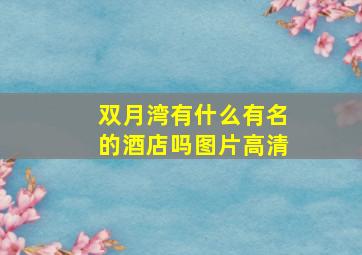 双月湾有什么有名的酒店吗图片高清